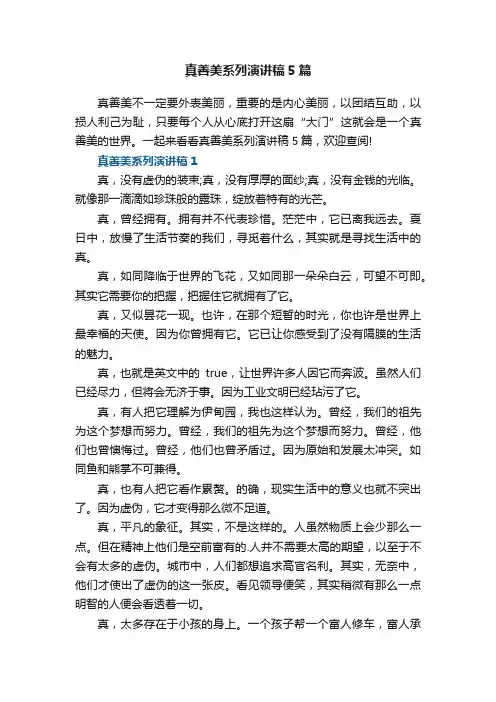 真善美系列演讲稿 5 篇

真善美不一定要外表美丽，重要的是内心美丽，以团结互助，以损人利己为耻，只要每个人从心底打开这扇“大门”这就会是一个真善美的世界。一起来看看真善美系列演讲稿 5 篇，欢迎查阅!

真善美系列演讲稿 1

真，没有虚伪的装束;真，没有厚厚的面纱;真，没有金钱的光临。就像那一滴滴如珍珠般的露珠，绽放着特有的光芒。

真，曾经拥有。拥有并不代表珍惜。茫茫中，它已离我远去。夏日中，放慢了生活节奏的我们，寻觅着什么，其实就是寻找生活中的真。

真，如同降临于世界的飞花，又如同那一朵朵白云，可望不可即。其实它需要你的把握，把握住它就拥有了它。

真，又似昙花一现。也许，在那个短暂的时光，你也许是世界上最幸福的天使。因为你曾拥有它。它已让你感受到了没有隔膜的生活的魅力。

真，也就是英文中的 true，让世界许多人因它而奔波。虽然人们已经尽力，但将会无济于事。因为工业文明已经玷污了它。

真，有人把它理解为伊甸园，我也这样认为。曾经，我们的祖先为这个梦想而努力。曾经，我们的祖先为这个梦想而努力。曾经，他们也曾懊悔过。曾经，他们也曾矛盾过。因为原始和发展太冲突。如同鱼和熊掌不可兼得。

真，也有人把它看作累赘。的确，现实生活中的意义也就不突出了。因为虚伪，它才变得那么微不足道。

真，平凡的象征。其实，不是这样的。人虽然物质上会少那么一点。但在精神上他们是空前富有的.人并不需要太高的期望，以至于不会有太多的虚伪。城市中，人们都想追求高官名利。其实，无奈中，他们才使出了虚伪的这一张皮。看见领导便笑，其实稍微有那么一点明智的人便会看透着一切。

真，太多存在于小孩的身上。一个孩子帮一个富人修车，富人承